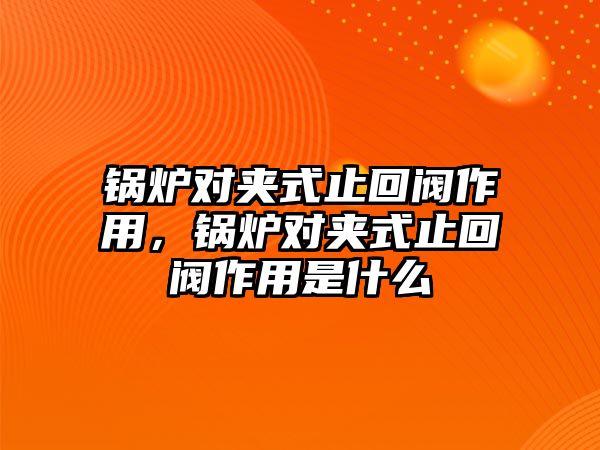 锅炉对夹式止回阀作用，锅炉对夹式止回阀作用是什么